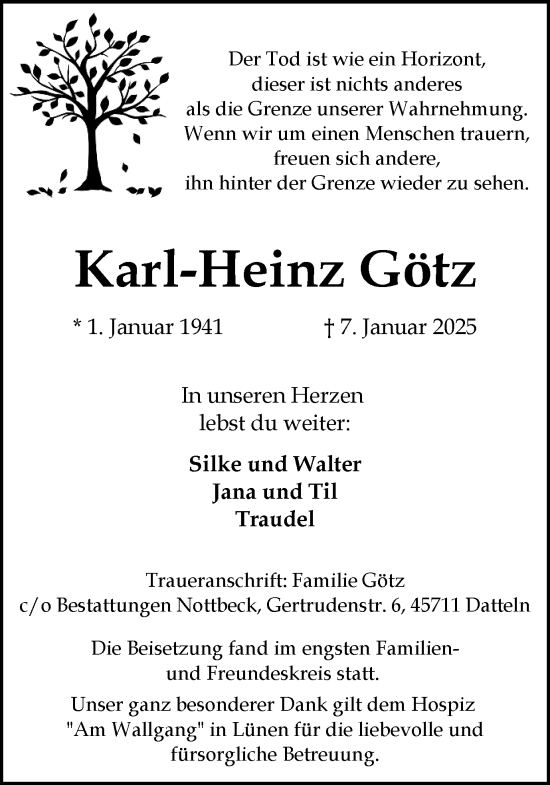 Der Tod ist wie ein Horizont,
dieser ist nichts anderes
als die Grenze unserer Wahrnehmung.
Wenn wir um einen Menschen trauern,
freuen sich andere,
ihn hinter der Grenze wieder zu sehen.

Karl-Heinz Götz

* 1. Januar 1941 † 7. Januar 2025

In unseren Herzen
lebst du weiter:

Silke und Walter
Jana und Til
Traudel

Traueranschrift: Familie Götz
c/o Bestattungen Nottbeck, Gertrudenstr. 6, 45711 Datteln

Die Beisetzung fand im engsten Familien- und Freundeskreis statt.

Unser ganz besonderer Dank gilt dem Hospiz "Am Wallgang" in Lünen für die liebevolle und fürsorgliche Betreuung.